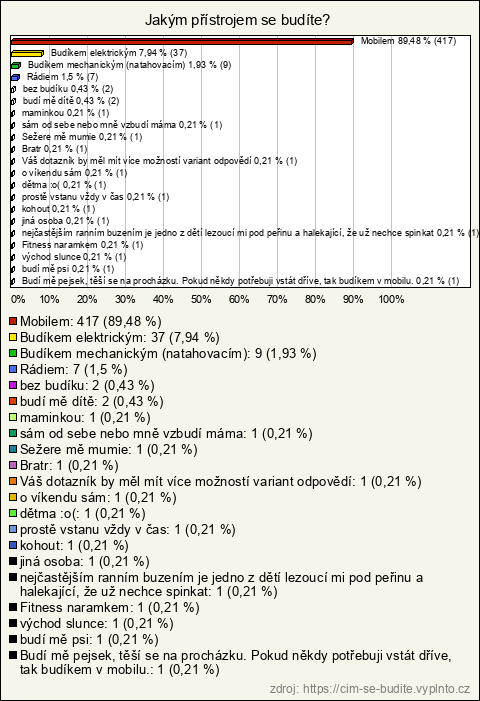 Jakým přístrojem se budíte?

Mobilem 89,48 % (417)
Budíkem elektrickým 7,94 % (37)
Budíkem mechanickým (natahovacím) 1,93 % (9)
Rádiem 1,5 % (7)
bez budíku 0,43 % (2)
budí mě dítě 0,43 % (2)
maminkou 0,21 % (1)
sám od sebe nebo mně vzbudí máma 0,21 % (1)
Sežere mě mumie 0,21 % (1)
Bratr 0,21 % (1)
Váš dotazník by měl mít více možností variant odpovědí 0,21 % (1)
o víkendu sám 0,21 % (1)
dětma :o( 0,21 % (1)
prostě vstanu vždy v čas 0,21 % (1)
kohout 0,21 % (1)
jiná osoba 0,21 % (1)
nejčastějším ranním buzením je jedno z dětí lezoucí mi pod peřinu a halekající, že už nechce spinkat 0,21 % (1)
Fitness naramkem 0,21 % (1)
východ slunce 0,21 % (1)
budí mě psi 0,21 % (1)
Budí mě pejsek, těší se na procházku. Pokud někdy potřebuji vstát dříve, tak budíkem v mobilu. 0,21 % (1)

0% 10% 20% 30% 40% 50% 60% 70% 80% 90% 100%

Mobilem: 417 (89,48 %)
Budíkem elektrickým: 37 (7,94 %)
Budíkem mechanickým (natahovacím): 9 (1,93 %)
Rádiem: 7 (1,5 %)
bez budíku: 2 (0,43 %)
budí mě dítě: 2 (0,43 %)
maminkou: 1 (0,21 %)
sám od sebe nebo mně vzbudí máma: 1 (0,21 %)
Sežere mě mumie: 1 (0,21 %)
Bratr: 1 (0,21 %)
Váš dotazník by měl mít více možností variant odpovědí: 1 (0,21 %)
o víkendu sám: 1 (0,21 %)
dětma :o(: 1 (0,21 %)
prostě vstanu vždy v čas: 1 (0,21 %)
kohout: 1 (0,21 %)
jiná osoba: 1 (0,21 %)
nejčastějším ranním buzením je jedno z dětí lezoucí mi pod peřinu a halekající, že už nechce spinkat: 1 (0,21 %)
Fitness naramkem: 1 (0,21 %)
východ slunce: 1 (0,21 %)
budí mě psi: 1 (0,21 %)
Budí mě pejsek, těší se na procházku. Pokud někdy potřebuji vstát dříve, tak budíkem v mobilu.: 1 (0,21 %)

zdroj: https://cim-se-budite.vyplnto.cz